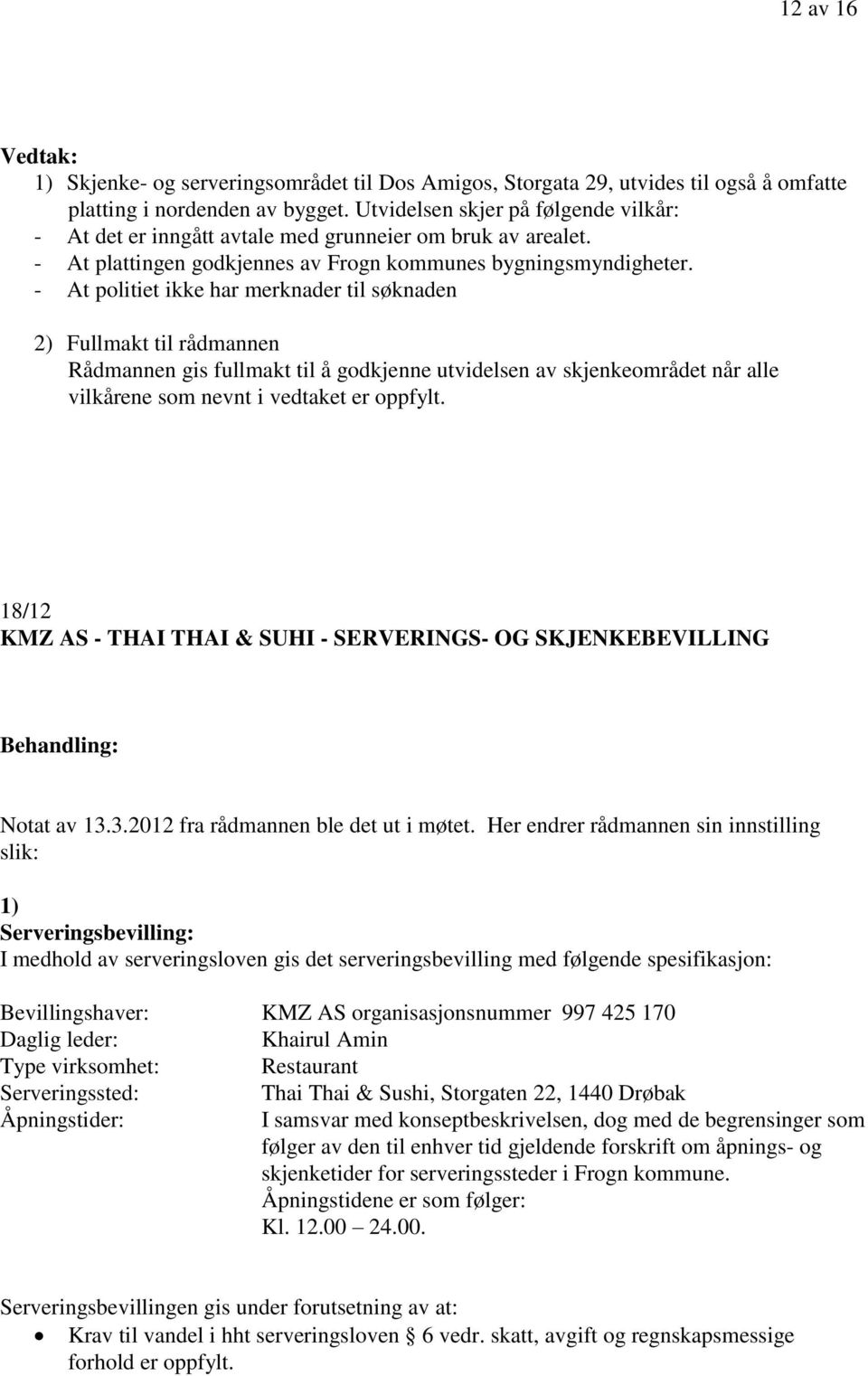 12 av 16

Vedtak:
1) Skjenke- og serveringsområdet til Dos Amigos, Storgata 29, utvides til også å omfatte platting i nordenden av bygget. Utvidelsen skjer på følgende vilkår:
- At det er inngått avtale med grunneier om bruk av arealet.
- At plattingen godkjennes av Frogn kommunes bygningsmyndigheter.
- At politiet ikke har merknader til søknaden

2) Fullmakt til rådmannen
Rådmannen gis fullmakt til å godkjenne utvidelsen av skjenkeområdet når alle vilkårene som nevnt i vedtaket er oppfylt.

18/12
KMZ AS - THAI THAI & SUHI - SERVERINGS- OG SKJENKEBEVILLING

Behandling:

Notat av 13.3.2012 fra rådmannen ble det ut i møtet. Her endrer rådmannen sin innstilling slik:

1)
Serveringsbevilling:
I medhold av serveringsloven gis det serveringsbevilling med følgende spesifikasjon:

Bevillingshaver: KMZ AS organisasjonsnummer 997 425 170
Daglig leder: Khairul Amin
Type virksomhet: Restaurant
Serveringssted: Thai Thai & Sushi, Storgaten 22, 1440 Drøbak
Åpningstider: I samsvar med konseptbeskrivelsen, dog med de begrensinger som følger av den til enhver tid gjeldende forskrift om åpnings- og skjenketider for serveringssteder i Frogn kommune.
Åpningstidene er som følger:
Kl. 12.00 – 24.00.

Serveringsbevillingen gis under forutsetning av at:
• Krav til vandel i hht serveringsloven § 6 vedr. skatt, avgift og regnskapsmessige forhold er oppfylt.